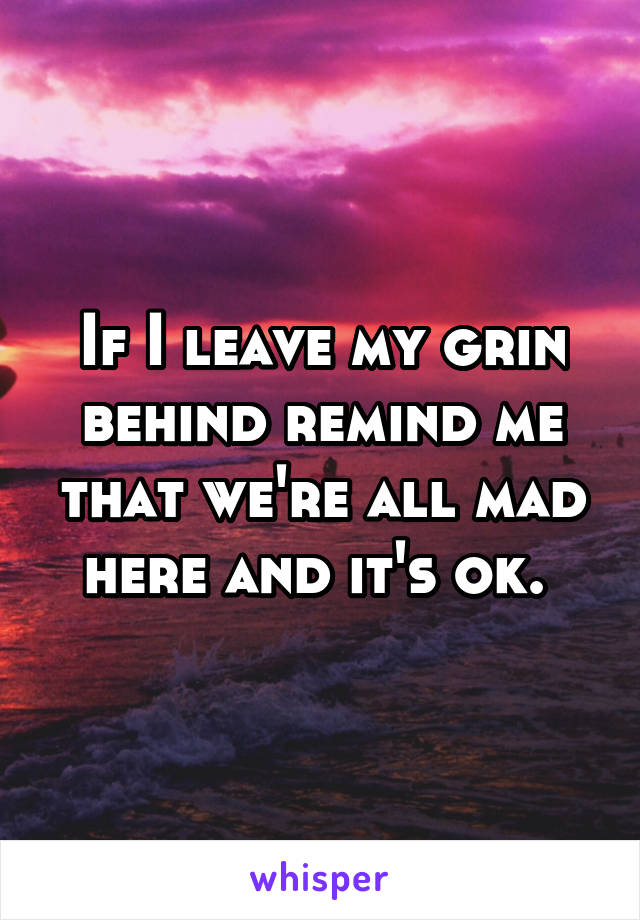 If I leave my grin behind remind me that we're all mad here and it's ok.

whisper